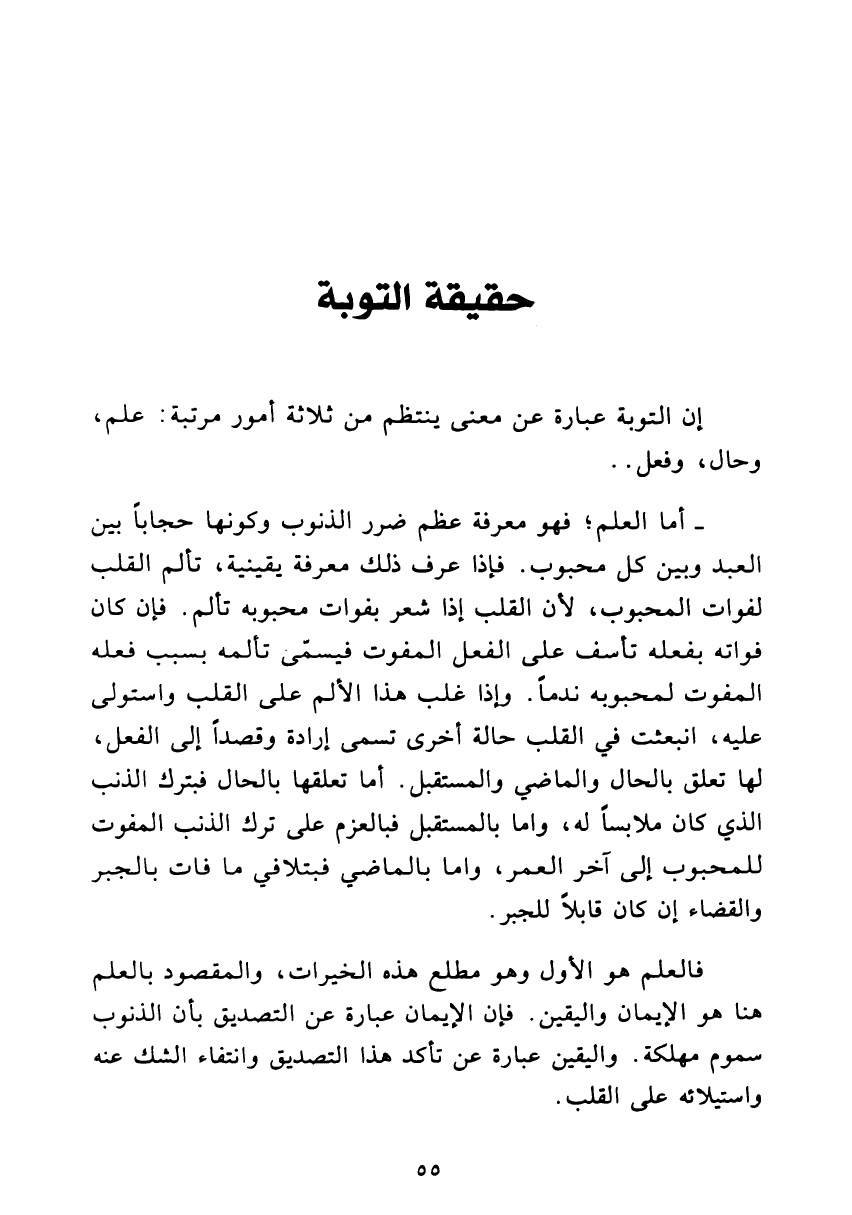 حقيقة التوبة

إن التوبة عبارة عن معنى ينتظم من ثلاثة أمور مرتبة: علم، وحال، وفعل..

ـ أما العلم؛ فهو معرفة عظم ضرر الذنوب وكونها حجاباً بين العبد وبين كل محبوب. فإذا عرف ذلك معرفة يقينية، تألم القلب لفوات المحبوب، لأن القلب إذا شعر بفوات محبوبه تألم. فإن كان فواته بفعله تأسف على الفعل المفوت فيسمّى تألمه بسبب فعله المفوت لمحبوبه ندماً. وإذا غلب هذا الألم على القلب واستولى عليه، انبعثت في القلب حالة أخرى تسمى إرادة وقصداً إلى الفعل، لها تعلق بالحال والماضي والمستقبل. أما تعلقها بالحال فبترك الذنب الذي كان ملابساً له، واما بالمستقبل فبالعزم على ترك الذنب المفوت للمحبوب إلى آخر العمر، واما بالماضي فبتلافي ما فات بالجبر والقضاء إن كان قابلاً للجبر.

فالعلم هو الأول وهو مطلع هذه الخيرات، والمقصود بالعلم هنا هو الإيمان واليقين. فإن الإيمان عبارة عن التصديق بأن الذنوب سموم مهلكة. واليقين عبارة عن تأكد هذا التصديق وانتفاء الشك عنه واستيلائه على القلب.

٥٥